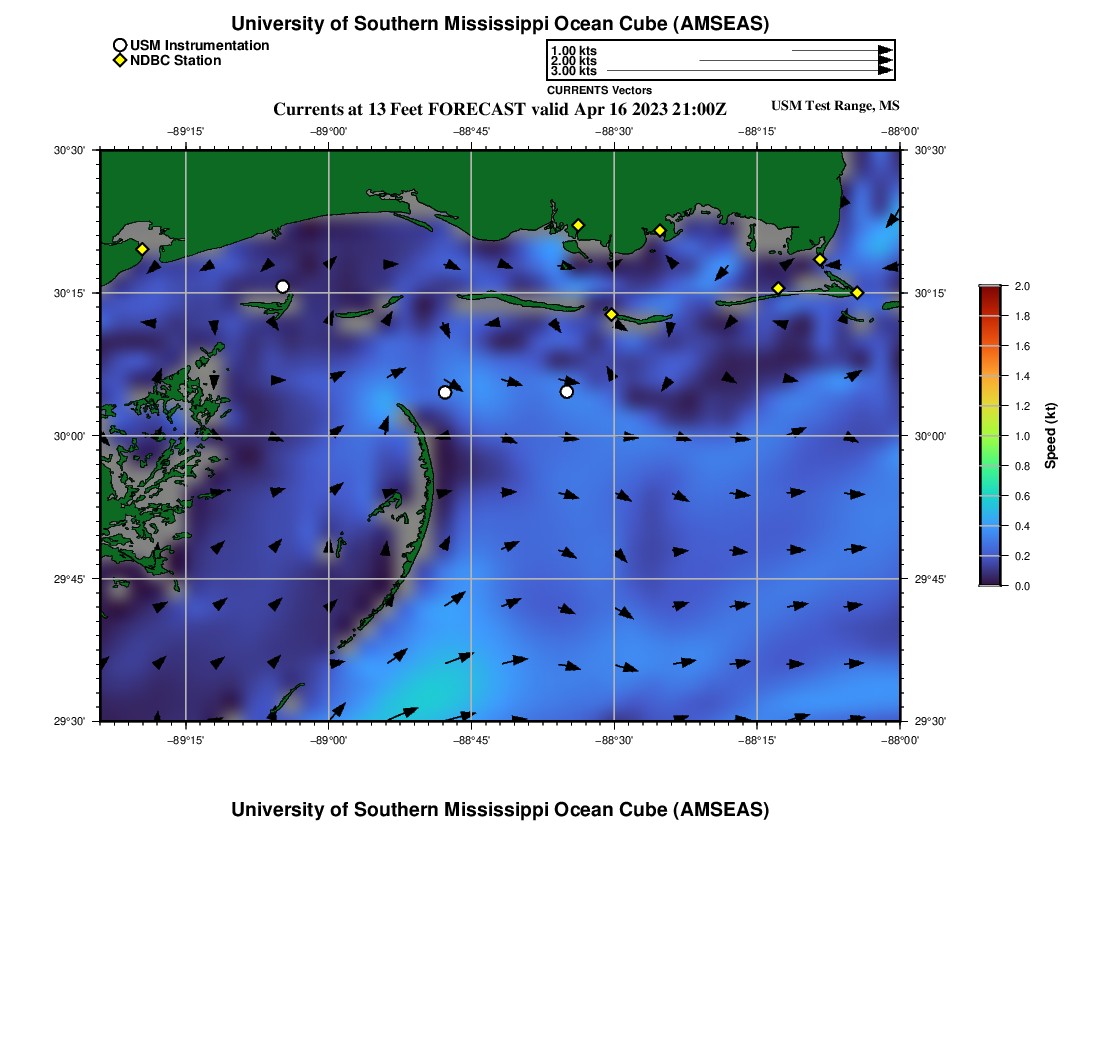 University of Southern Mississippi Ocean Cube (AMSEAS)

USM Instrumentation
NDBC Station

1.00 kts
2.00 kts
3.00 kts
CURRENTS Vectors

Currents at 13 Feet FORECAST valid Apr 16 2023 21:00Z

USM Test Range, MS

−89°15' −89°00' −88°45' −88°30' −88°15' −88°00'

30°30'
30°15'
30°00'
29°45'
29°30'

30°30'
30°15'
30°00'
29°45'
29°30'

−89°15' −89°00' −88°45' −88°30' −88°15' −88°00'

2.0
1.8
1.6
1.4
1.2
1.0
0.8
0.6
0.4
0.2
0.0

Speed (kt)

University of Southern Mississippi Ocean Cube (AMSEAS)